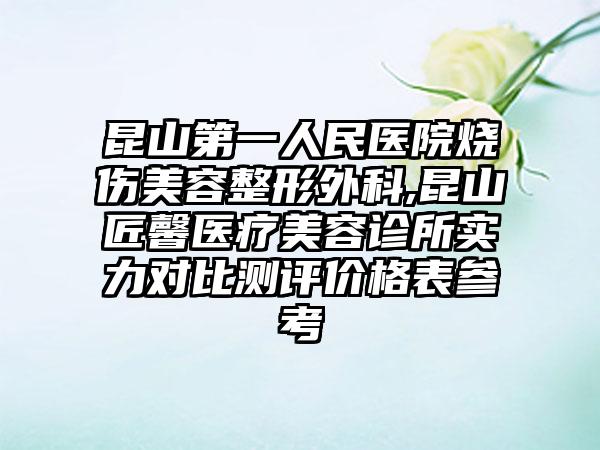 昆山第一人民医院烧伤美容整形外科,昆山匠馨医疗美容诊所实力对比测评价格表参考